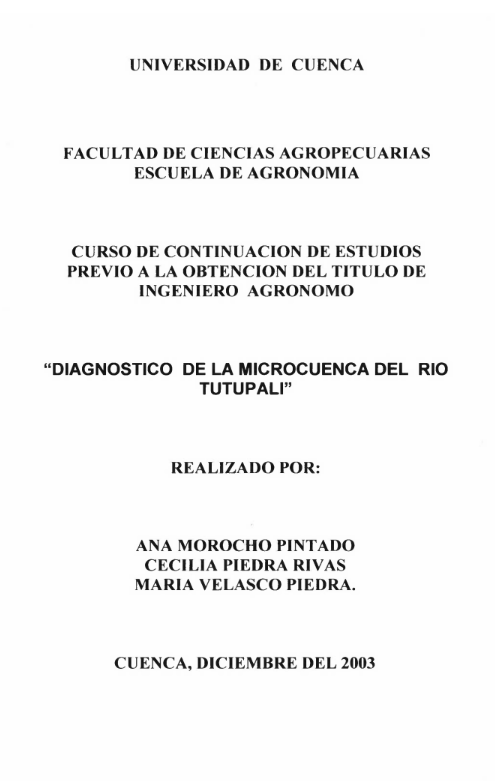 UNIVERSIDAD DE CUENCA

FACULTAD DE CIENCIAS AGROPECUARIAS
ESCUELA DE AGRONOMIA

CURSO DE CONTINUACION DE ESTUDIOS
PREVIO A LA OBTENCION DEL TITULO DE
INGENIERO AGRONOMO

"DIAGNOSTICO DE LA MICROCUENCA DEL RIO
TUTUPALI"

REALIZADO POR:

ANA MOROCHO PINTADO
CECILIA PIEDRA RIVAS
MARIA VELASCO PIEDRA.

CUENCA, DICIEMBRE DEL 2003